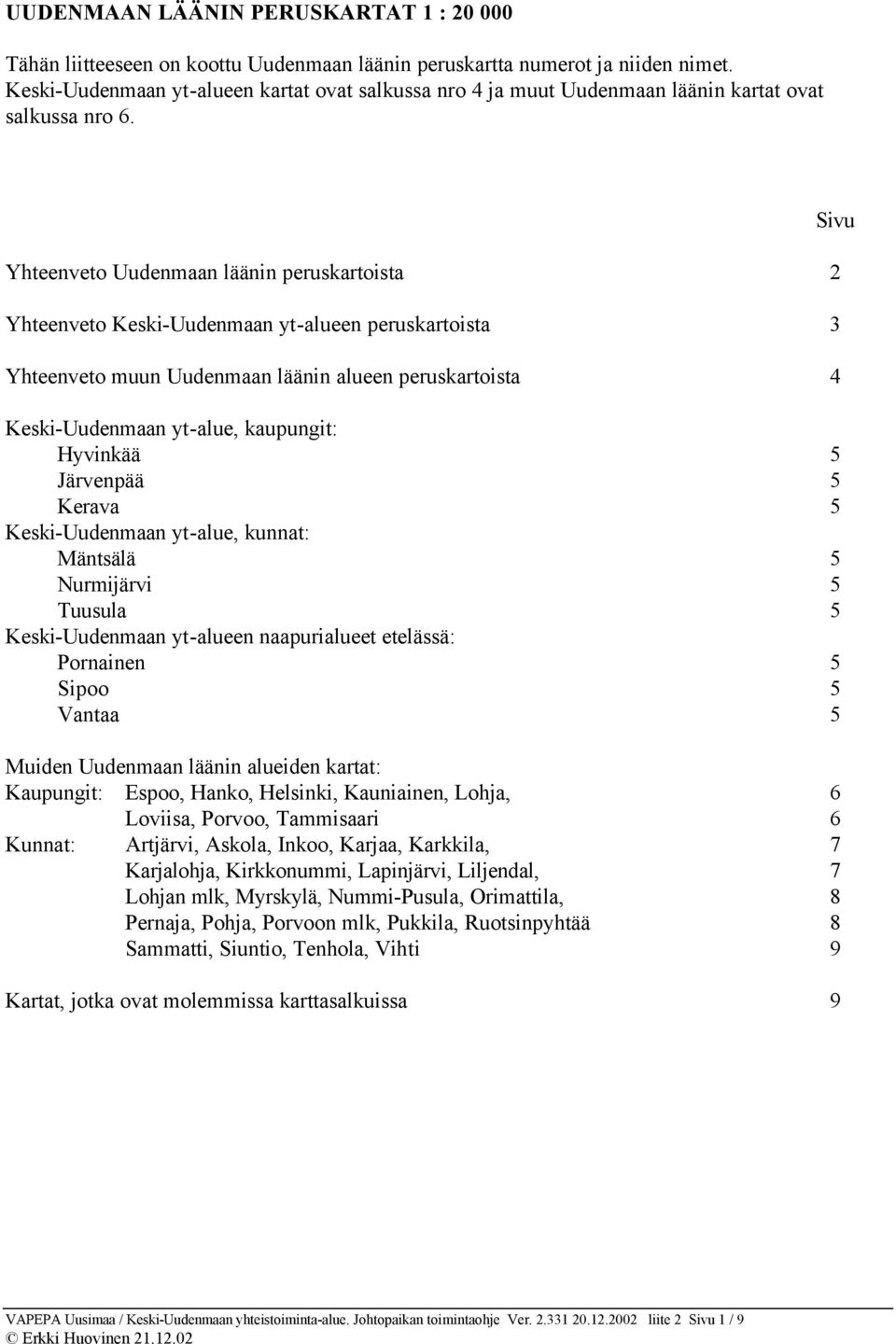 UUDENMAAN LÄÄNIN PERUSKARTAT 1 : 20 000

Tähän liitteeseen on koottu Uudenmaan läänin peruskartta numerot ja niiden nimet. Keski-Uudenmaan yt-alueen kartat ovat salkussa nro 4 ja muut Uudenmaan läänin kartat ovat salkussa nro 6.

Sivu

Yhteenveto Uudenmaan läänin peruskartoista 2

Yhteenveto Keski-Uudenmaan yt-alueen peruskartoista 3

Yhteenveto muun Uudenmaan läänin alueen peruskartoista 4

Keski-Uudenmaan yt-alue, kaupungit:
Hyvinkää 5
Järvenpää 5
Kerava 5
Keski-Uudenmaan yt-alue, kunnat:
Mäntsälä 5
Nurmijärvi 5
Tuusula 5
Keski-Uudenmaan yt-alueen naapurialueet etelässä:
Pornainen 5
Sipoo 5
Vantaa 5

Muiden Uudenmaan läänin alueiden kartat:
Kaupungit: Espoo, Hanko, Helsinki, Kauniainen, Lohja, 6
Loviisa, Porvoo, Tammisaari 6
Kunnat: Artjärvi, Askola, Inkoo, Karjaa, Karkkila, 7
Karjalohja, Kirkkonummi, Lapinjärvi, Liljendal, 7
Lohjan mlk, Myrskylä, Nummi-Pusula, Orimattila, 8
Pernaja, Pohja, Porvoon mlk, Pukkila, Ruotsinpyhtää 8
Sammatti, Siuntio, Tenhola, Vihti 9

Kartat, jotka ovat molemmissa karttasalkuissa 9

VAPEPA Uusimaa / Keski-Uudenmaan yhteistoiminta-alue. Johtopaikan toimintaohje Ver. 2.331 20.12.2002 liite 2 Sivu 1 / 9
© Erkki Huovinen 21.12.02